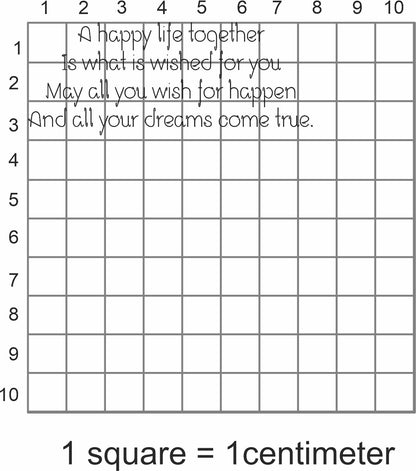 1 2 3 4 5 6 7 8 9 10

1
2
3
4
5
6
7
8
9
10

A happy life together
Is what is wished for you
May all you wish for happen
And all your dreams come true.

1 square = 1centimeter